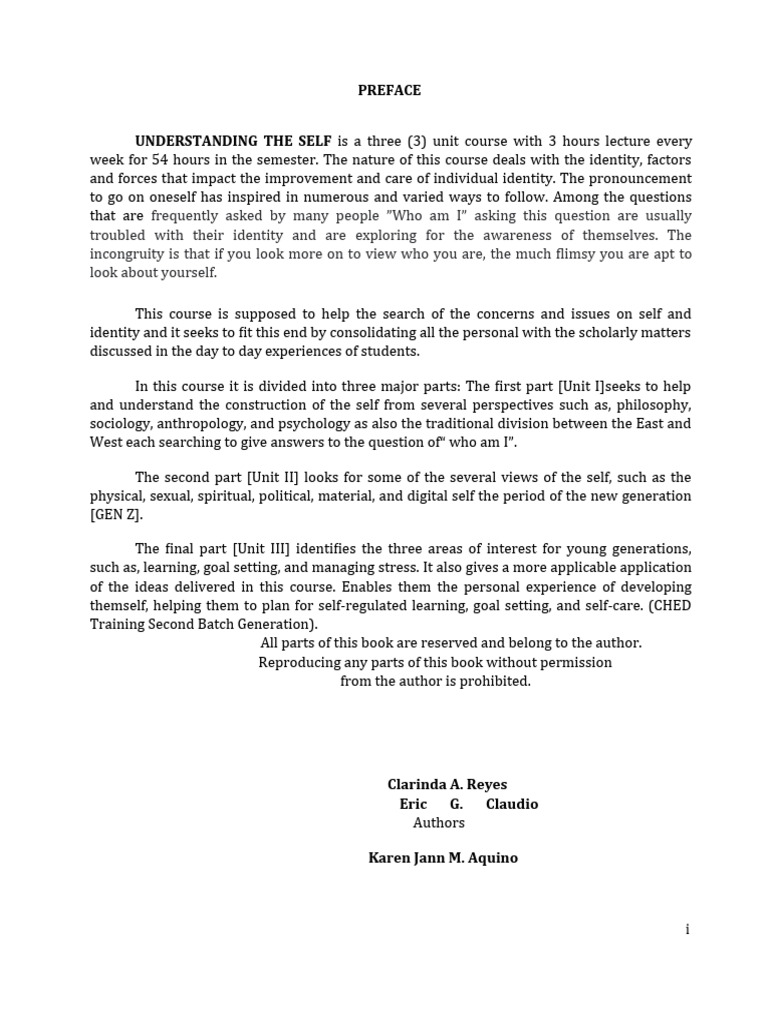 PREFACE

UNDERSTANDING THE SELF is a three (3) unit course with 3 hours lecture every week for 54 hours in the semester. The nature of this course deals with the identity, factors and forces that impact the improvement and care of individual identity. The pronouncement to go on oneself has inspired in numerous and varied ways to follow. Among the questions that are frequently asked by many people "Who am I" asking this question are usually troubled with their identity and are exploring for the awareness of themselves. The incongruity is that if you look more on to view who you are, the much flimsy you are apt to look about yourself.

This course is supposed to help the search of the concerns and issues on self and identity and it seeks to fit this end by consolidating all the personal with the scholarly matters discussed in the day to day experiences of students.

In this course it is divided into three major parts: The first part [Unit I]seeks to help and understand the construction of the self from several perspectives such as, philosophy, sociology, anthropology, and psychology as also the traditional division between the East and West each searching to give answers to the question of" who am I".

The second part [Unit II] looks for some of the several views of the self, such as the physical, sexual, spiritual, political, material, and digital self the period of the new generation [GEN Z].

The final part [Unit III] identifies the three areas of interest for young generations, such as, learning, goal setting, and managing stress. It also gives a more applicable application of the ideas delivered in this course. Enables them the personal experience of developing themself, helping them to plan for self-regulated learning, goal setting, and self-care. (CHED Training Second Batch Generation).
All parts of this book are reserved and belong to the author.
Reproducing any parts of this book without permission
from the author is prohibited.

Clarinda A. Reyes
Eric G. Claudio
Authors

Karen Jann M. Aquino

i